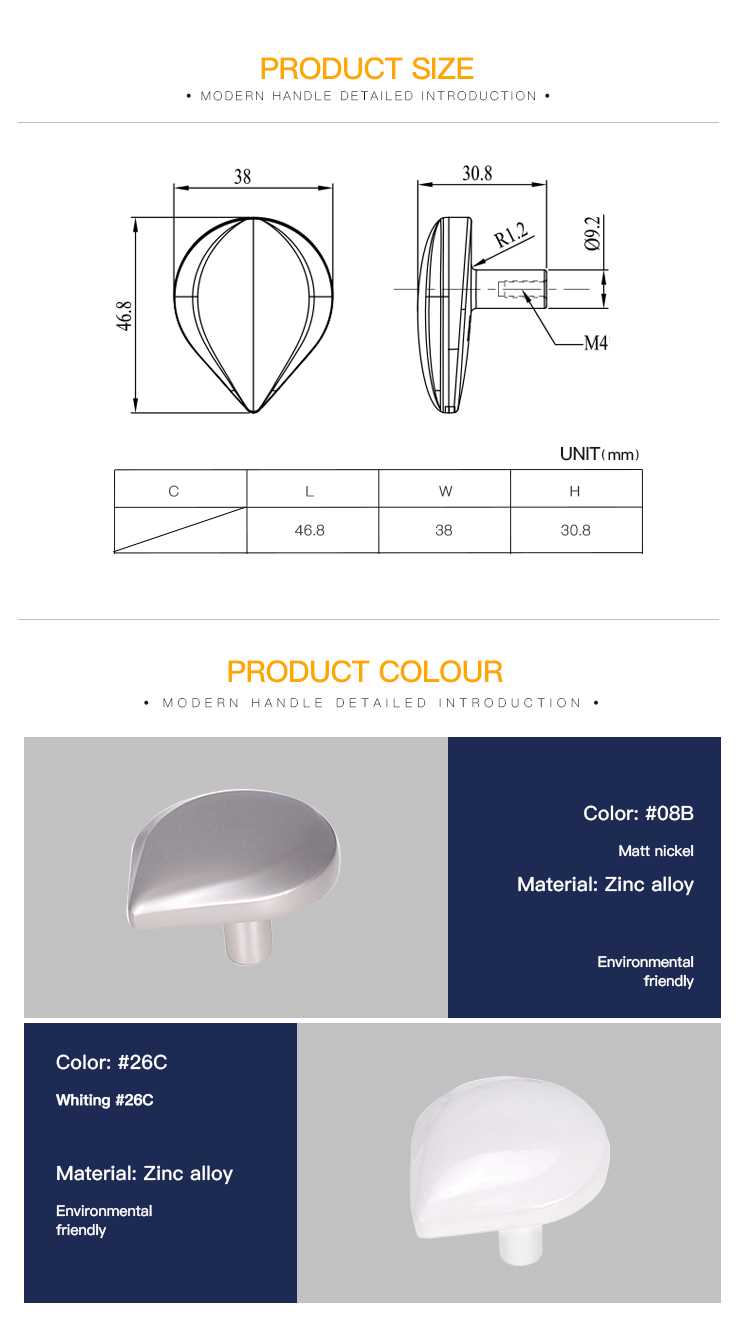 PRODUCT SIZE

• MODERN HANDLE DETAILED INTRODUCTION •

38

46.8

30.8

R1.2

Ø9.2

M4

UNIT(mm)

| C | L | W | H |
|---|---|---|---|
| | 46.8 | 38 | 30.8 |

PRODUCT COLOUR

• MODERN HANDLE DETAILED INTRODUCTION •

Color: #08B

Matt nickel

Material: Zinc alloy

Environmental friendly

Color: #26C

Whiting #26C

Material: Zinc alloy

Environmental friendly